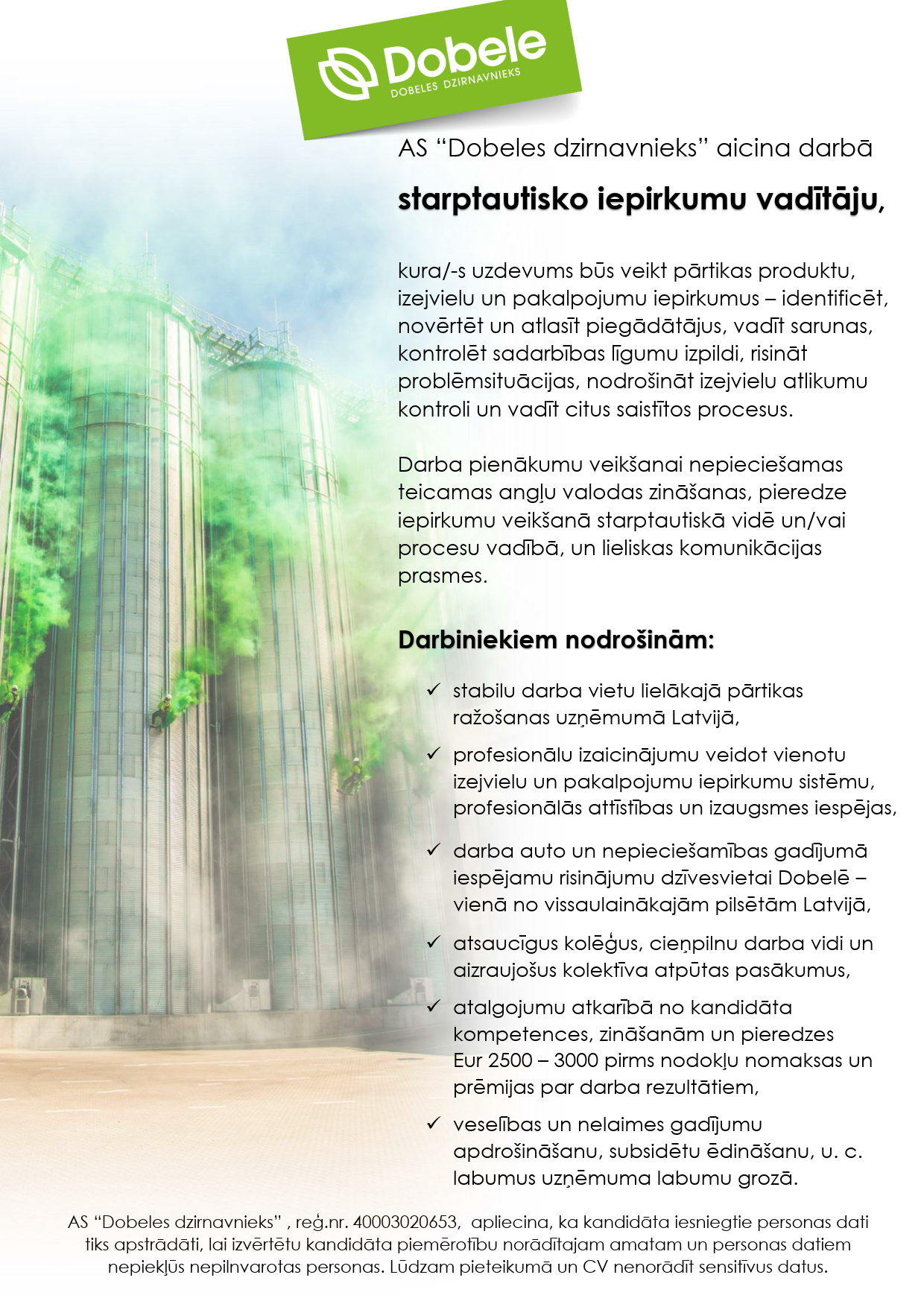 Dobele
DOBELES DZIRNAVNIEKS

AS “Dobeles dzirnavnieks” aicina darbā

starptautisko iepirkumu vadītāju,

kura/-s uzdevums būs veikt pārtikas produktu, izejvielu un pakalpojumu iepirkumus – identificēt, novērtēt un atlasīt piegādātājus, vadīt sarunas, kontrolēt sadarbības līgumu izpildi, risināt problēmsituācijas, nodrošināt izejvielu atlikumu kontroli un vadīt citus saistītos procesus.

Darba pienākumu veikšanai nepieciešamas teicamas angļu valodas zināšanas, pieredze iepirkumu veikšanā starptautiskā vidē un/vai procesu vadībā, un lieliskas komunikācijas prasmes.

Darbiniekiem nodrošinām:

✓ stabilu darba vietu lielākajā pārtikas ražošanas uzņēmumā Latvijā,

✓ profesionālu izaicinājumu veidot vienotu izejvielu un pakalpojumu iepirkumu sistēmu, profesionālās attīstības un izaugsmes iespējas,

✓ darba auto un nepieciešamības gadījumā iespējamu risinājumu dzīvesvietai Dobelē – vienā no vissaulainākajām pilsētām Latvijā,

✓ atsaucīgus kolēģus, cieņpilnu darba vidi un aizraujošus kolektīva atpūtas pasākumus,

✓ atalgojumu atkarībā no kandidāta kompetences, zināšanām un pieredzes Eur 2500 – 3000 pirms nodokļu nomaksas un prēmijas par darba rezultātiem,

✓ veselības un nelaimes gadījumu apdrošināšanu, subsidētu ēdināšanu, u. c. labumus uzņēmuma labumu grozā.

AS “Dobeles dzirnavnieks” , reģ.nr. 40003020653, apliecina, ka kandidāta iesniegtie personas dati tiks apstrādāti, lai izvērtētu kandidāta piemērotību norādītajam amatam un personas datiem nepiekļūs nepilnvarotas personas. Lūdzam pieteikumā un CV nenorādīt sensitīvus datus.